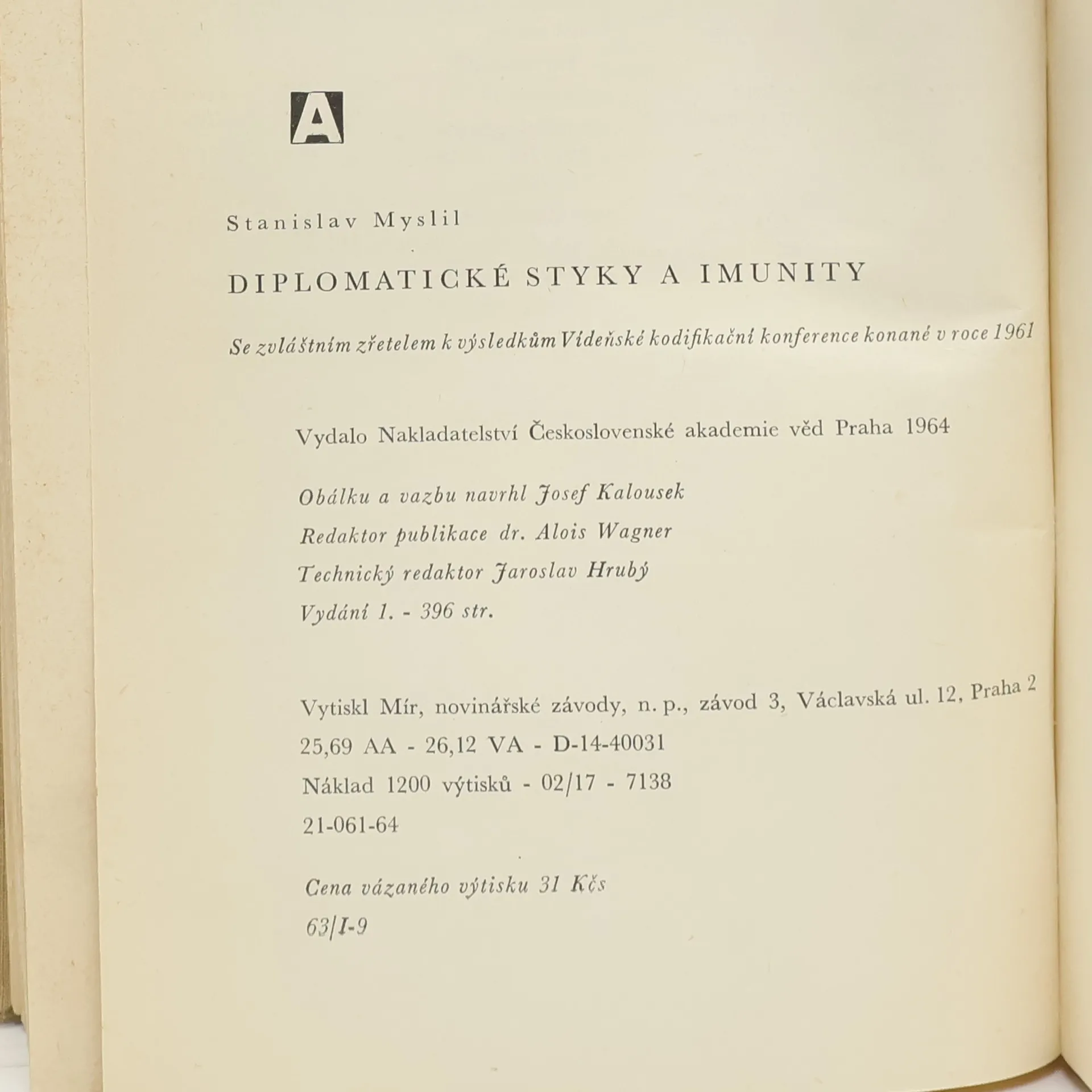 A

Stanislav Myslil

DIPLOMATICKÉ STYKY A IMUNITY

Se zvláštním zřetelem k výsledkům Vídeňské kodifikační konference konané v roce 1961

Vydalo Nakladatelství Československé akademie věd Praha 1964

Obálku a vazbu navrhl Josef Kalousek
Redaktor publikace dr. Alois Wagner
Technický redaktor Jaroslav Hrubý
Vydání 1. - 396 str.

Vytiskl Mír, novinářské závody, n. p., závod 3, Václavská ul. 12, Praha 2
25,69 AA - 26,12 VA - D-14-40031
Náklad 1200 výtisků - 02/17 - 7138
21-061-64

Cena vázaného výtisku 31 Kčs
63/I-9